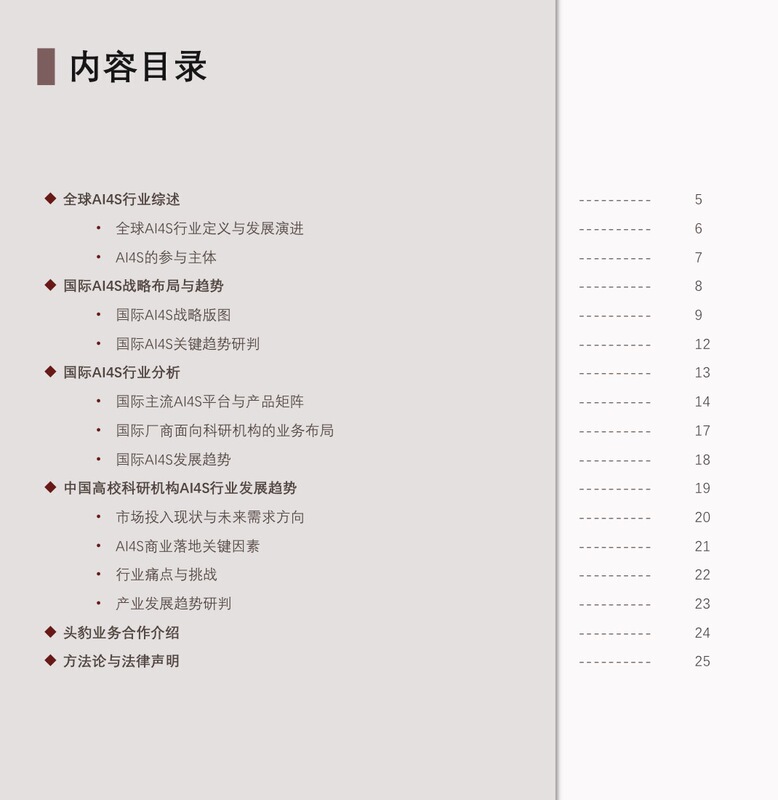 内容目录

◆ 全球AI4S行业综述 ---------- 5

• 全球AI4S行业定义与发展演进 ---------- 6

• AI4S的参与主体 ---------- 7

◆ 国际AI4S战略布局与趋势 ---------- 8

• 国际AI4S战略版图 ---------- 9

• 国际AI4S关键趋势研判 ---------- 12

◆ 国际AI4S行业分析 ---------- 13

• 国际主流AI4S平台与产品矩阵 ---------- 14

• 国际厂商面向科研机构的业务布局 ---------- 17

• 国际AI4S发展趋势 ---------- 18

◆ 中国高校科研机构AI4S行业发展趋势 ---------- 19

• 市场投入现状与未来需求方向 ---------- 20

• AI4S商业落地关键因素 ---------- 21

• 行业痛点与挑战 ---------- 22

• 产业发展趋势研判 ---------- 23

◆ 头豹业务合作介绍 ---------- 24

◆ 方法论与法律声明 ---------- 25